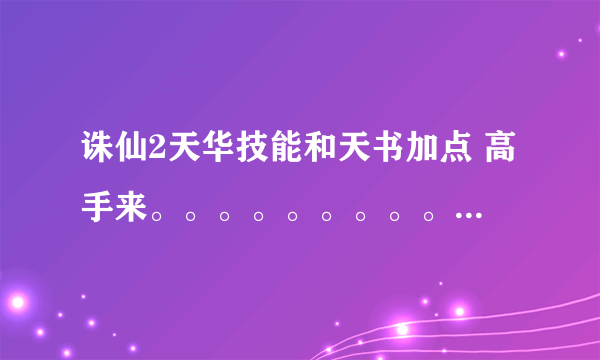 诛仙2天华技能和天书加点 高手来。。。。。。。。。...